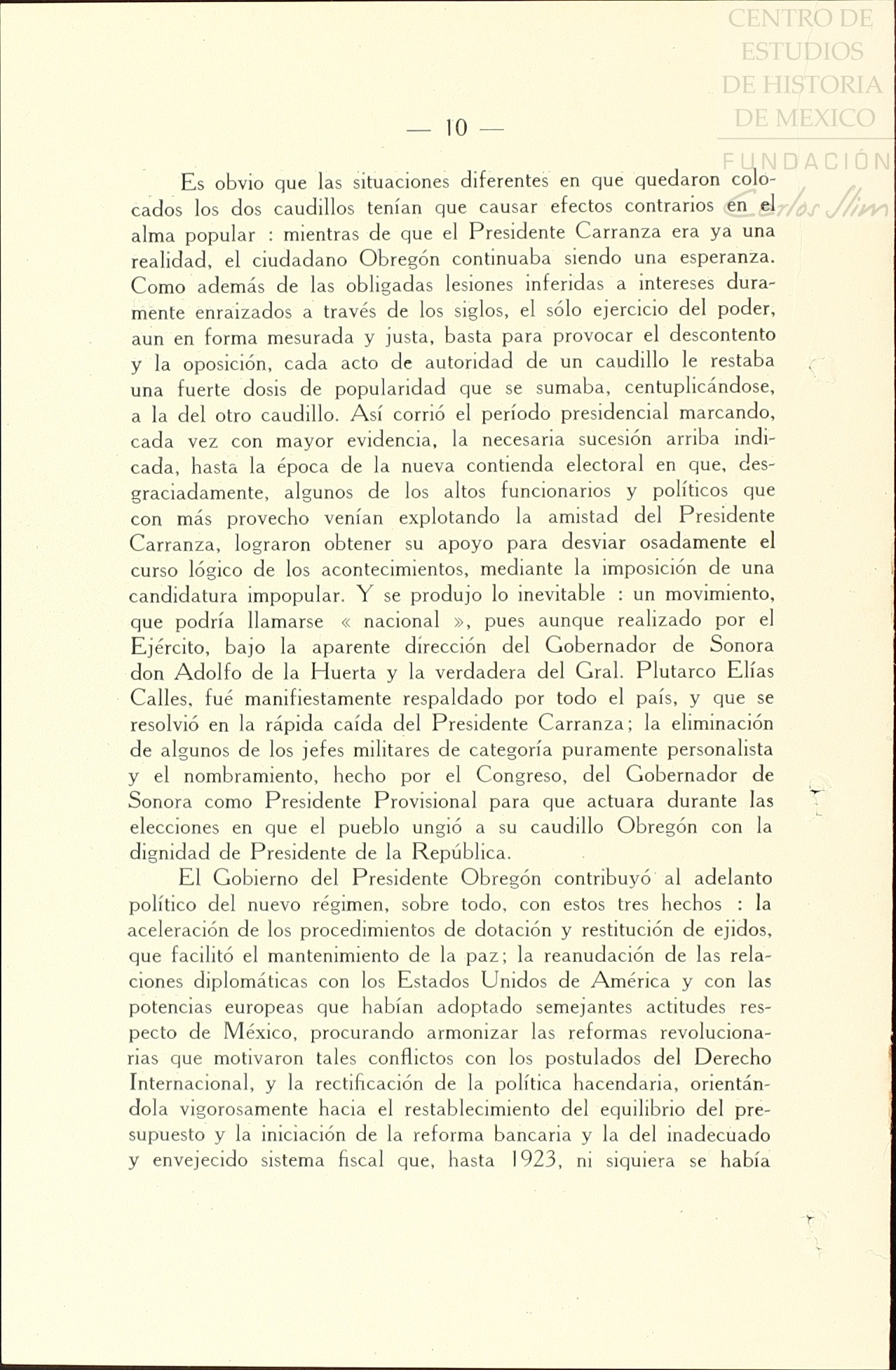 CENTRO DE ESTUDIOS DE HISTORIA DE MEXICO

FUNDACIÓN Carlos Slim

— 10 —

Es obvio que las situaciones diferentes en que quedaron colocados los dos caudillos tenían que causar efectos contrarios en el alma popular : mientras de que el Presidente Carranza era ya una realidad, el ciudadano Obregón continuaba siendo una esperanza. Como además de las obligadas lesiones inferidas a intereses duramente enraizados a través de los siglos, el sólo ejercicio del poder, aun en forma mesurada y justa, basta para provocar el descontento y la oposición, cada acto de autoridad de un caudillo le restaba una fuerte dosis de popularidad que se sumaba, centuplicándose, a la del otro caudillo. Así corrió el período presidencial marcando, cada vez con mayor evidencia, la necesaria sucesión arriba indicada, hasta la época de la nueva contienda electoral en que, desgraciadamente, algunos de los altos funcionarios y políticos que con más provecho venían explotando la amistad del Presidente Carranza, lograron obtener su apoyo para desviar osadamente el curso lógico de los acontecimientos, mediante la imposición de una candidatura impopular. Y se produjo lo inevitable : un movimiento, que podría llamarse « nacional », pues aunque realizado por el Ejército, bajo la aparente dirección del Gobernador de Sonora don Adolfo de la Huerta y la verdadera del Gral. Plutarco Elías Calles, fué manifiestamente respaldado por todo el país, y que se resolvió en la rápida caída del Presidente Carranza; la eliminación de algunos de los jefes militares de categoría puramente personalista y el nombramiento, hecho por el Congreso, del Gobernador de Sonora como Presidente Provisional para que actuara durante las elecciones en que el pueblo ungió a su caudillo Obregón con la dignidad de Presidente de la República.

El Gobierno del Presidente Obregón contribuyó al adelanto político del nuevo régimen, sobre todo, con estos tres hechos : la aceleración de los procedimientos de dotación y restitución de ejidos, que facilitó el mantenimiento de la paz; la reanudación de las relaciones diplomáticas con los Estados Unidos de América y con las potencias europeas que habían adoptado semejantes actitudes respecto de México, procurando armonizar las reformas revolucionarias que motivaron tales conflictos con los postulados del Derecho Internacional, y la rectificación de la política hacendaria, orientándola vigorosamente hacia el restablecimiento del equilibrio del presupuesto y la iniciación de la reforma bancaria y la del inadecuado y envejecido sistema fiscal que, hasta 1923, ni siquiera se había